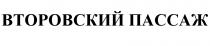 ВТОРОВСКИЙ ПАССАЖ